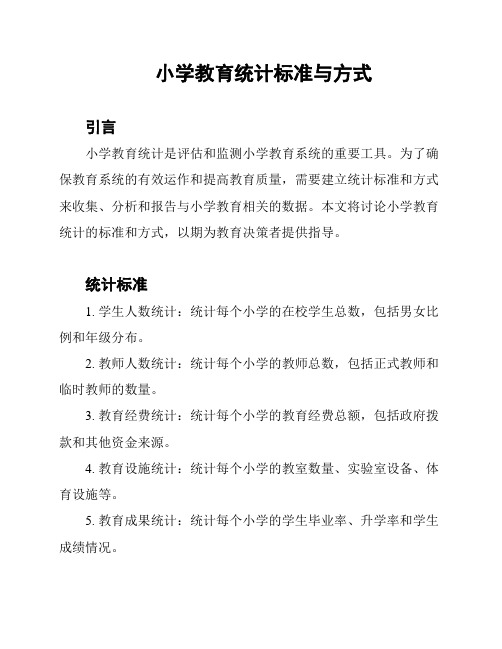 小学教育统计标准与方式

引言

小学教育统计是评估和监测小学教育系统的重要工具。为了确保教育系统的有效运作和提高教育质量，需要建立统计标准和方式来收集、分析和报告与小学教育相关的数据。本文将讨论小学教育统计的标准和方式，以期为教育决策者提供指导。

统计标准

1. 学生人数统计：统计每个小学的在校学生总数，包括男女比例和年级分布。

2. 教师人数统计：统计每个小学的教师总数，包括正式教师和临时教师的数量。

3. 教育经费统计：统计每个小学的教育经费总额，包括政府拨款和其他资金来源。

4. 教育设施统计：统计每个小学的教室数量、实验室设备、体育设施等。

5. 教育成果统计：统计每个小学的学生毕业率、升学率和学生成绩情况。